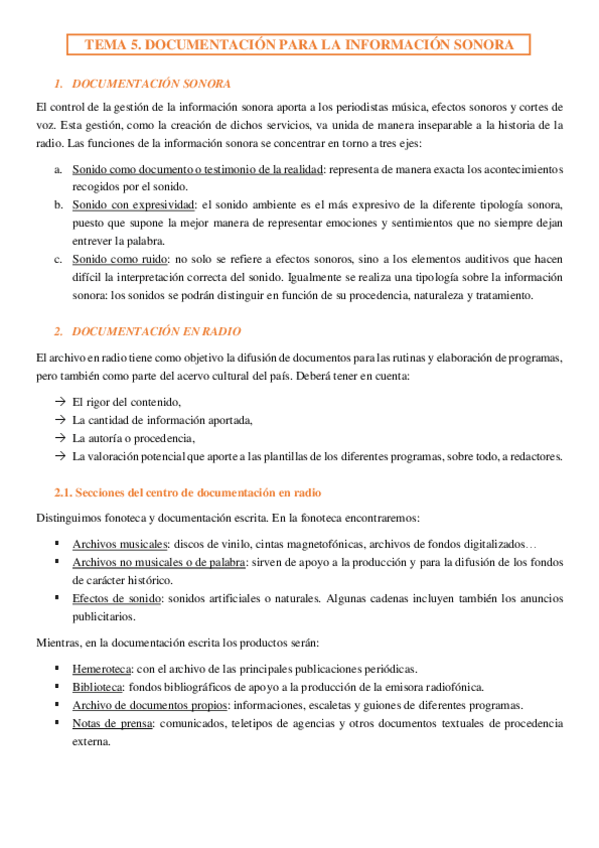 TEMA 5. DOCUMENTACIÓN PARA LA INFORMACIÓN SONORA

1. DOCUMENTACIÓN SONORA

El control de la gestión de la información sonora aporta a los periodistas música, efectos sonoros y cortes de voz. Esta gestión, como la creación de dichos servicios, va unida de manera inseparable a la historia de la radio. Las funciones de la información sonora se concentrar en torno a tres ejes:

a. Sonido como documento o testimonio de la realidad: representa de manera exacta los acontecimientos recogidos por el sonido.
b. Sonido con expresividad: el sonido ambiente es el más expresivo de la diferente tipología sonora, puesto que supone la mejor manera de representar emociones y sentimientos que no siempre dejan entrever la palabra.
c. Sonido como ruido: no solo se refiere a efectos sonoros, sino a los elementos auditivos que hacen difícil la interpretación correcta del sonido. Igualmente se realiza una tipología sobre la información sonora: los sonidos se podrán distinguir en función de su procedencia, naturaleza y tratamiento.

2. DOCUMENTACIÓN EN RADIO

El archivo en radio tiene como objetivo la difusión de documentos para las rutinas y elaboración de programas, pero también como parte del acervo cultural del país. Deberá tener en cuenta:

→ El rigor del contenido,
→ La cantidad de información aportada,
→ La autoría o procedencia,
→ La valoración potencial que aporte a las plantillas de los diferentes programas, sobre todo, a redactores.

2.1. Secciones del centro de documentación en radio

Distinguimos fonoteca y documentación escrita. En la fonoteca encontraremos:

▪ Archivos musicales: discos de vinilo, cintas magnetofónicas, archivos de fondos digitalizados…
▪ Archivos no musicales o de palabra: sirven de apoyo a la producción y para la difusión de los fondos de carácter histórico.
▪ Efectos de sonido: sonidos artificiales o naturales. Algunas cadenas incluyen también los anuncios publicitarios.

Mientras, en la documentación escrita los productos serán:

▪ Hemeroteca: con el archivo de las principales publicaciones periódicas.
▪ Biblioteca: fondos bibliográficos de apoyo a la producción de la emisora radiofónica.
▪ Archivo de documentos propios: informaciones, escaletas y guiones de diferentes programas.
▪ Notas de prensa: comunicados, teletipos de agencias y otros documentos textuales de procedencia externa.